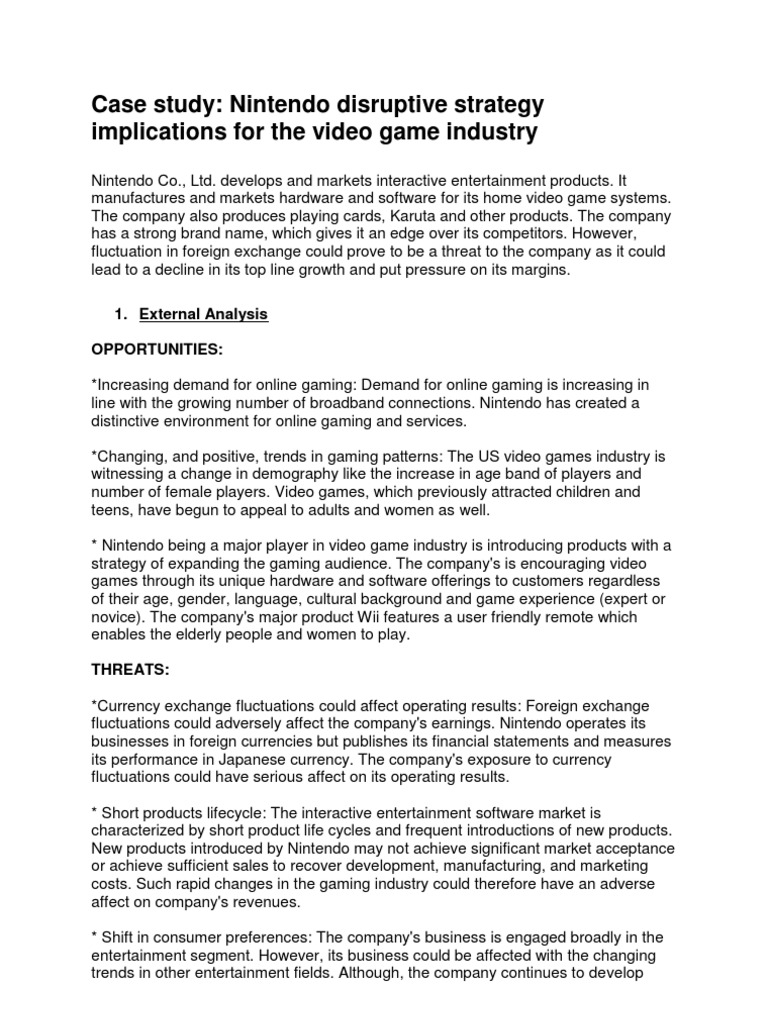 Case study: Nintendo disruptive strategy implications for the video game industry

Nintendo Co., Ltd. develops and markets interactive entertainment products. It manufactures and markets hardware and software for its home video game systems. The company also produces playing cards, Karuta and other products. The company has a strong brand name, which gives it an edge over its competitors. However, fluctuation in foreign exchange could prove to be a threat to the company as it could lead to a decline in its top line growth and put pressure on its margins.

1. External Analysis

OPPORTUNITIES:

*Increasing demand for online gaming: Demand for online gaming is increasing in line with the growing number of broadband connections. Nintendo has created a distinctive environment for online gaming and services.

*Changing, and positive, trends in gaming patterns: The US video games industry is witnessing a change in demography like the increase in age band of players and number of female players. Video games, which previously attracted children and teens, have begun to appeal to adults and women as well.

* Nintendo being a major player in video game industry is introducing products with a strategy of expanding the gaming audience. The company's is encouraging video games through its unique hardware and software offerings to customers regardless of their age, gender, language, cultural background and game experience (expert or novice). The company's major product Wii features a user friendly remote which enables the elderly people and women to play.

THREATS:

*Currency exchange fluctuations could affect operating results: Foreign exchange fluctuations could adversely affect the company's earnings. Nintendo operates its businesses in foreign currencies but publishes its financial statements and measures its performance in Japanese currency. The company's exposure to currency fluctuations could have serious affect on its operating results.

* Short products lifecycle: The interactive entertainment software market is characterized by short product life cycles and frequent introductions of new products. New products introduced by Nintendo may not achieve significant market acceptance or achieve sufficient sales to recover development, manufacturing, and marketing costs. Such rapid changes in the gaming industry could therefore have an adverse affect on company's revenues.

* Shift in consumer preferences: The company's business is engaged broadly in the entertainment segment. However, its business could be affected with the changing trends in other entertainment fields. Although, the company continues to develop